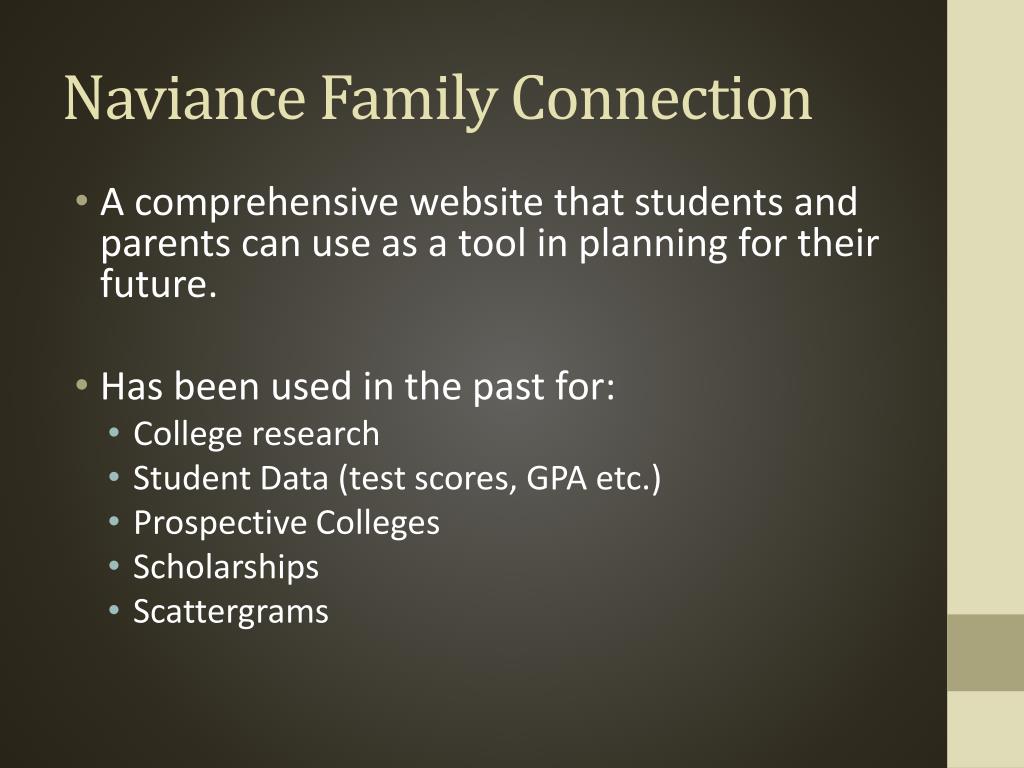 Naviance Family Connection

• A comprehensive website that students and parents can use as a tool in planning for their future.

• Has been used in the past for:
  • College research
  • Student Data (test scores, GPA etc.)
  • Prospective Colleges
  • Scholarships
  • Scattergrams